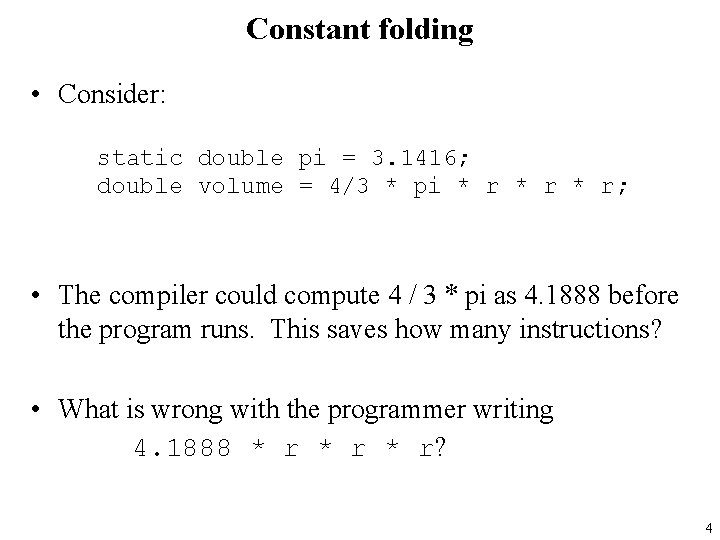 Constant folding

• Consider:

static double pi = 3.1416;
double volume = 4/3 * pi * r * r * r;

• The compiler could compute 4 / 3 * pi as 4.1888 before the program runs. This saves how many instructions?

• What is wrong with the programmer writing
4.1888 * r * r * r?

4